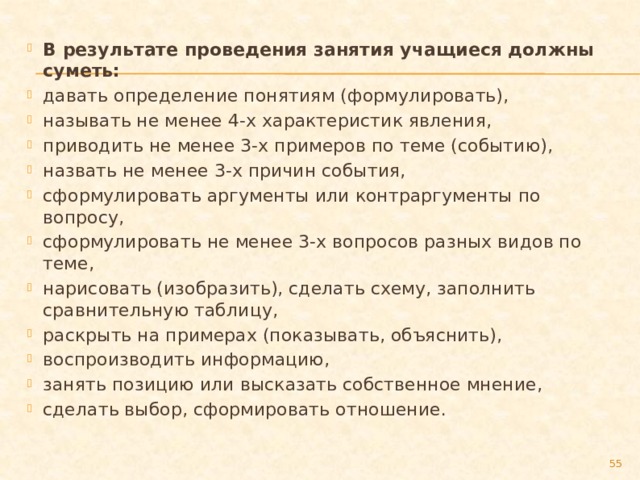 В результате проведения занятия учащиеся должны суметь:
давать определение понятиям (формулировать),
называть не менее 4-х характеристик явления,
приводить не менее 3-х примеров по теме (событию),
назвать не менее 3-х причин события,
сформулировать аргументы или контраргументы по вопросу,
сформулировать не менее 3-х вопросов разных видов по теме,
нарисовать (изобразить), сделать схему, заполнить сравнительную таблицу,
раскрыть на примерах (показывать, объяснить),
воспроизводить информацию,
занять позицию или высказать собственное мнение,
сделать выбор, сформировать отношение.

55